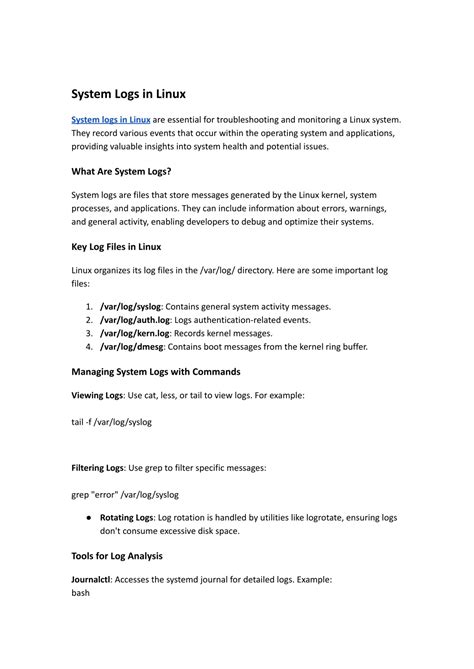 System Logs in Linux

System logs in Linux are essential for troubleshooting and monitoring a Linux system. They record various events that occur within the operating system and applications, providing valuable insights into system health and potential issues.

What Are System Logs?

System logs are files that store messages generated by the Linux kernel, system processes, and applications. They can include information about errors, warnings, and general activity, enabling developers to debug and optimize their systems.

Key Log Files in Linux

Linux organizes its log files in the /var/log/ directory. Here are some important log files:

1. /var/log/syslog: Contains general system activity messages.
2. /var/log/auth.log: Logs authentication-related events.
3. /var/log/kern.log: Records kernel messages.
4. /var/log/dmesg: Contains boot messages from the kernel ring buffer.

Managing System Logs with Commands

Viewing Logs: Use cat, less, or tail to view logs. For example:

tail -f /var/log/syslog

Filtering Logs: Use grep to filter specific messages:

grep "error" /var/log/syslog

● Rotating Logs: Log rotation is handled by utilities like logrotate, ensuring logs don't consume excessive disk space.

Tools for Log Analysis

Journalctl: Accesses the systemd journal for detailed logs. Example:
bash